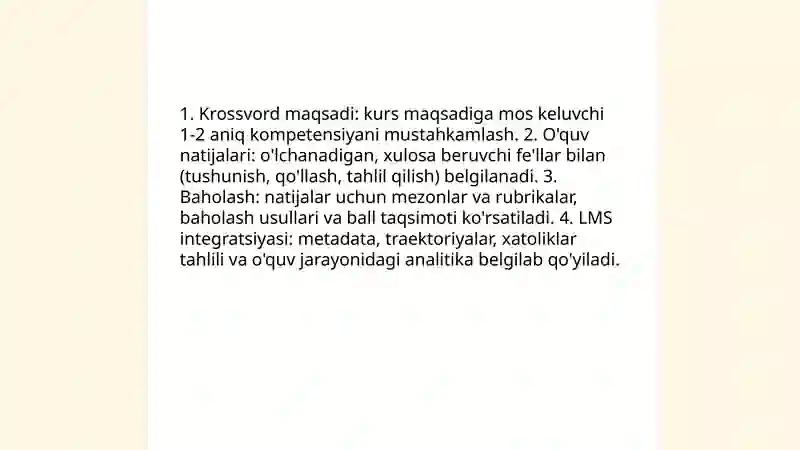 1. Krossvord maqsadi: kurs maqsadiga mos keluvchi 1-2 aniq kompetensiyani mustahkamlash. 2. O'quv natijalari: o'lchanadigan, xulosa beruvchi fe'llar bilan (tushunish, qo'llash, tahlil qilish) belgilanadi. 3. Baholash: natijalar uchun mezonlar va rubrikalar, baholash usullari va ball taqsimoti ko'rsatiladi. 4. LMS integratsiyasi: metadata, traektoriyalar, xatoliklar tahlili va o'quv jarayonidagi analitika belgilab qo'yiladi.